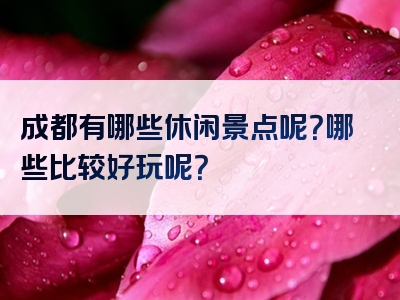 成都有哪些休闲景点呢?哪些比较好玩呢?